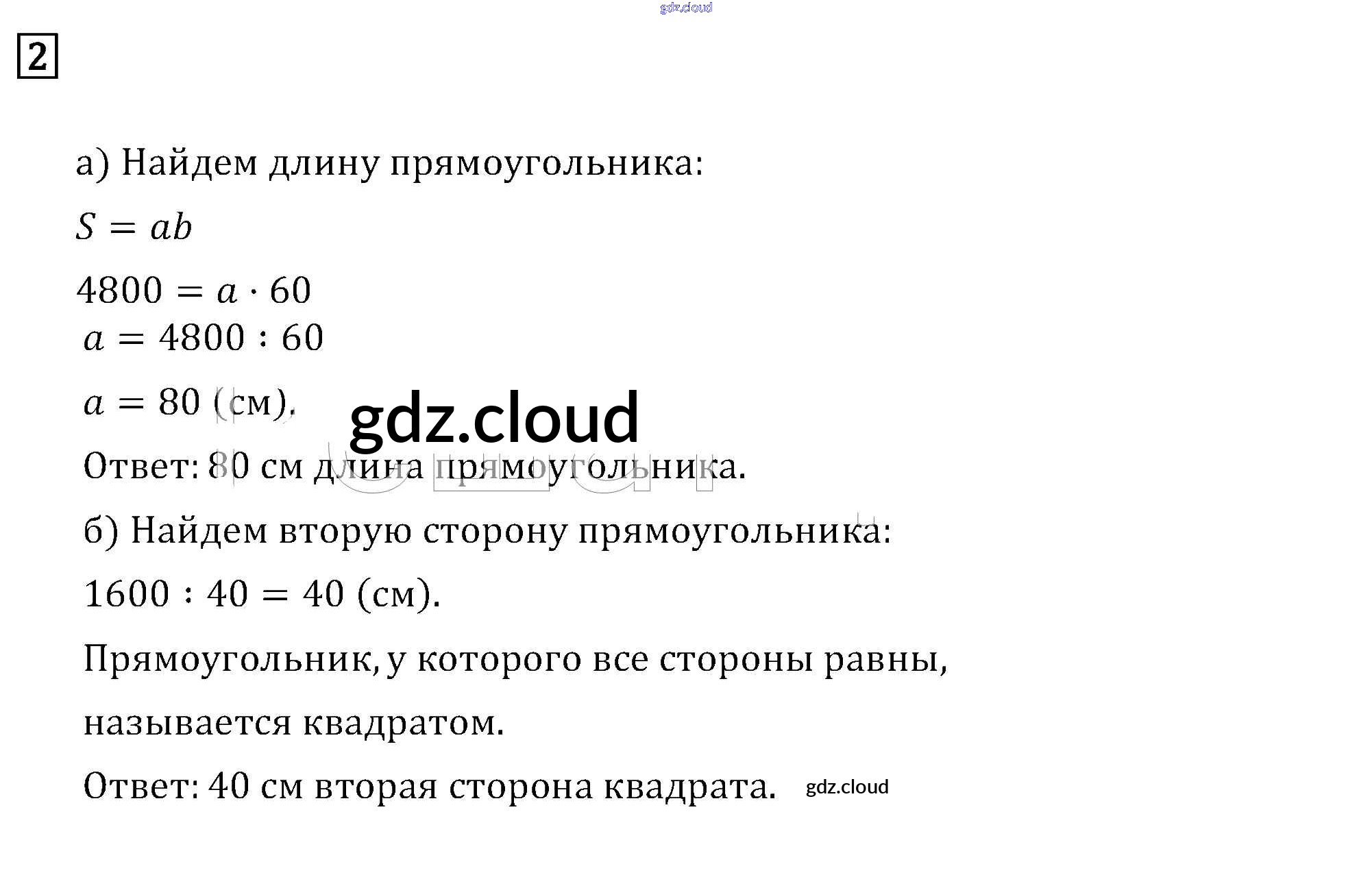 2

а) Найдем длину прямоугольника:

$S = ab$

$4800 = a \cdot 60$
$a = 4800 : 60$

$a = 80$ (см).

Ответ: 80 см длина прямоугольника.

б) Найдем вторую сторону прямоугольника:

$1600 : 40 = 40$ (см).

Прямоугольник, у которого все стороны равны,

называется квадратом.

Ответ: 40 см вторая сторона квадрата.

gdz.cloud